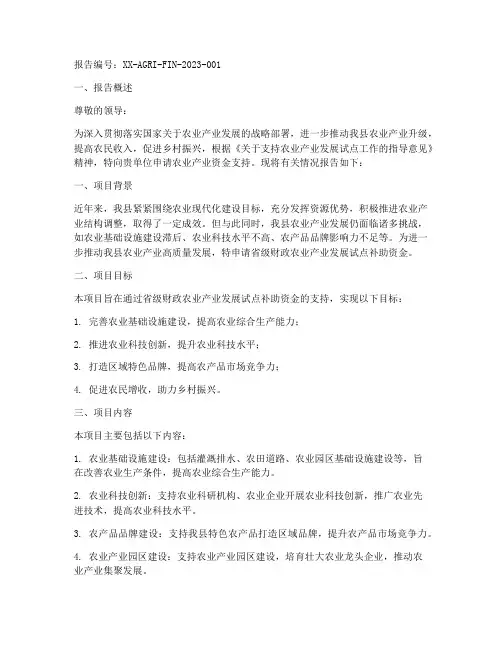 报告编号：XX-AGRI-FIN-2023-001

一、报告概述

尊敬的领导：

为深入贯彻落实国家关于农业产业发展的战略部署，进一步推动我县农业产业升级，提高农民收入，促进乡村振兴，根据《关于支持农业产业发展试点工作的指导意见》精神，特向贵单位申请农业产业资金支持。现将有关情况报告如下：

一、项目背景

近年来，我县紧紧围绕农业现代化建设目标，充分发挥资源优势，积极推进农业产业结构调整，取得了一定成效。但与此同时，我县农业产业发展仍面临诸多挑战，如农业基础设施建设滞后、农业科技水平不高、农产品品牌影响力不足等。为进一步推动我县农业产业高质量发展，特申请省级财政农业产业发展试点补助资金。

二、项目目标

本项目旨在通过省级财政农业产业发展试点补助资金的支持，实现以下目标：

1. 完善农业基础设施建设，提高农业综合生产能力；

2. 推进农业科技创新，提升农业科技水平；

3. 打造区域特色品牌，提高农产品市场竞争力；

4. 促进农民增收，助力乡村振兴。

三、项目内容

本项目主要包括以下内容：

1. 农业基础设施建设：包括灌溉排水、农田道路、农业园区基础设施建设等，旨在改善农业生产条件，提高农业综合生产能力。

2. 农业科技创新：支持农业科研机构、农业企业开展农业科技创新，推广农业先进技术，提高农业科技水平。

3. 农产品品牌建设：支持我县特色农产品打造区域品牌，提升农产品市场竞争力。

4. 农业产业园区建设：支持农业产业园区建设，培育壮大农业龙头企业，推动农业产业集聚发展。